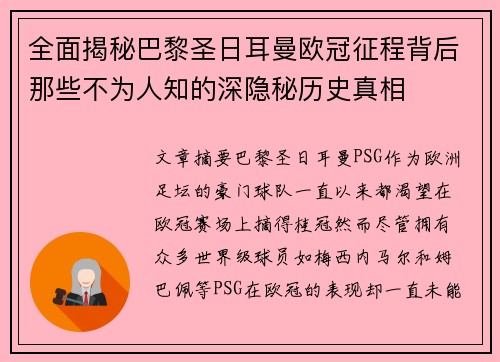 全面揭秘巴黎圣日耳曼欧冠征程背后那些不为人知的深隐秘历史真相

文章摘要巴黎圣日耳曼PSG作为欧洲足坛的豪门球队一直以来都渴望在欧冠赛场上摘得桂冠然而尽管拥有众多世界级球员如梅西内马尔和姆巴佩等PSG在欧冠的表现却一直未能